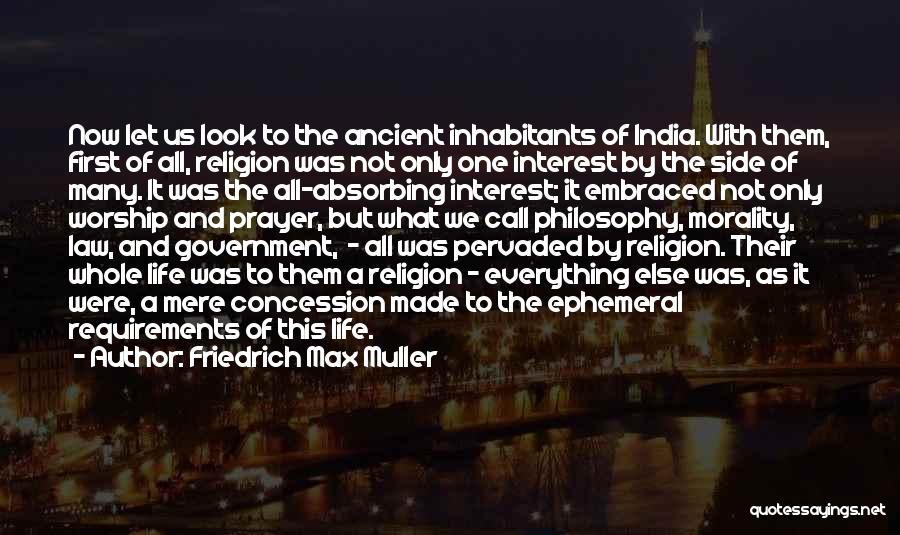 Now let us look to the ancient inhabitants of India. With them, first of all, religion was not only one interest by the side of many. It was the all-absorbing interest; it embraced not only worship and prayer, but what we call philosophy, morality, law, and government,  - all was pervaded by religion. Their whole life was to them a religion - everything else was, as it were, a mere concession made to the ephemeral requirements of this life.
- Author: Friedrich Max Muller

quotessayings.net